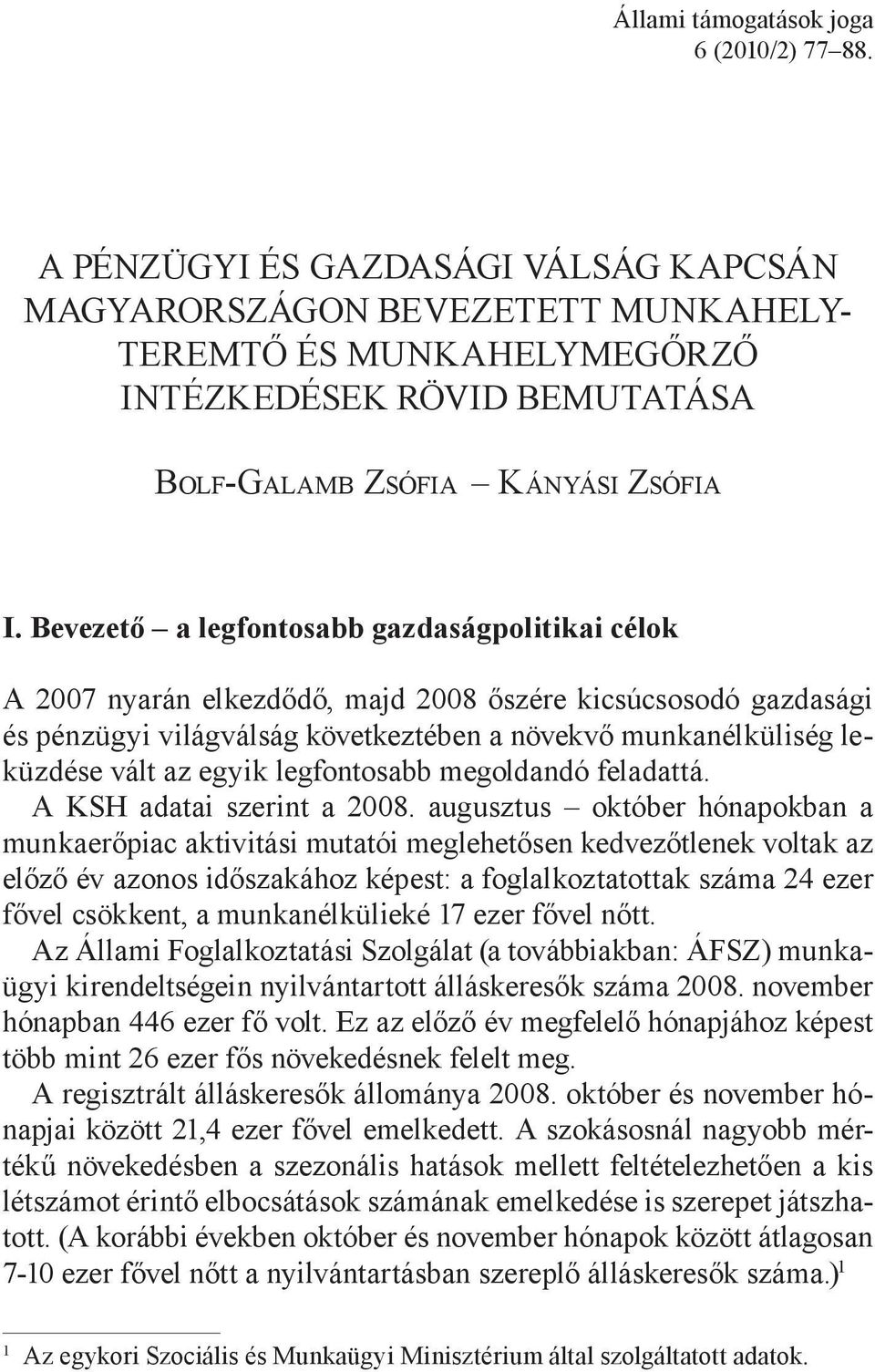 Állami támogatások joga
6 (2010/2) 77–88.

A PÉNZÜGYI ÉS GAZDASÁGI VÁLSÁG KAPCSÁN MAGYARORSZÁGON BEVEZETETT MUNKAHELYTEREMTŐ ÉS MUNKAHELYMEGŐRZŐ INTÉZKEDÉSEK RÖVID BEMUTATÁSA

Bolf-Galamb Zsófia – Kányási Zsófia

I. Bevezető – a legfontosabb gazdaságpolitikai célok

A 2007 nyarán elkezdődő, majd 2008 őszére kicsúcsosodó gazdasági és pénzügyi világválság következtében a növekvő munkanélküliség leküzdése vált az egyik legfontosabb megoldandó feladattá.

A KSH adatai szerint a 2008. augusztus – október hónapokban a munkaerőpiac aktivitási mutatói meglehetősen kedvezőtlenek voltak az előző év azonos időszakához képest: a foglalkoztatottak száma 24 ezer fővel csökkent, a munkanélkülieké 17 ezer fővel nőtt.

Az Állami Foglalkoztatási Szolgálat (a továbbiakban: ÁFSZ) munkaügyi kirendeltségein nyilvántartott álláskeresők száma 2008. november hónapban 446 ezer fő volt. Ez az előző év megfelelő hónapjához képest több mint 26 ezer fős növekedésnek felelt meg.

A regisztrált álláskeresők állománya 2008. október és november hónapjai között 21,4 ezer fővel emelkedett. A szokásosnál nagyobb mértékű növekedésben a szezonális hatások mellett feltételezhetően a kis létszámot érintő elbocsátások számának emelkedése is szerepet játszhatott. (A korábbi években október és november hónapok között átlagosan 7-10 ezer fővel nőtt a nyilvántartásban szereplő álláskeresők száma.)$^1$

$^1$ Az egykori Szociális és Munkaügyi Minisztérium által szolgáltatott adatok.